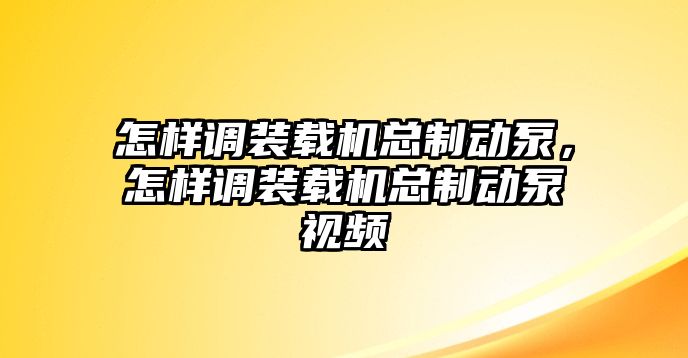 怎样调装载机总制动泵，怎样调装载机总制动泵视频